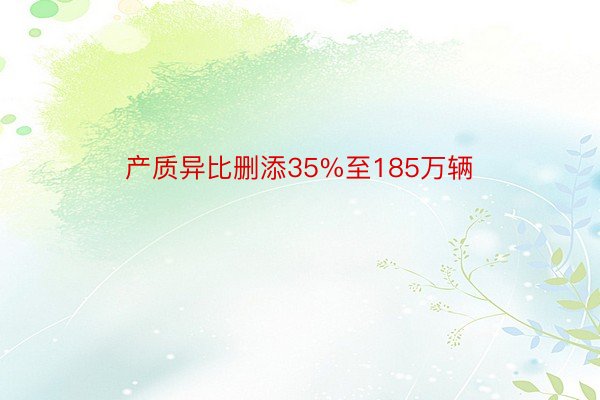 产质异比删添35%至185万辆